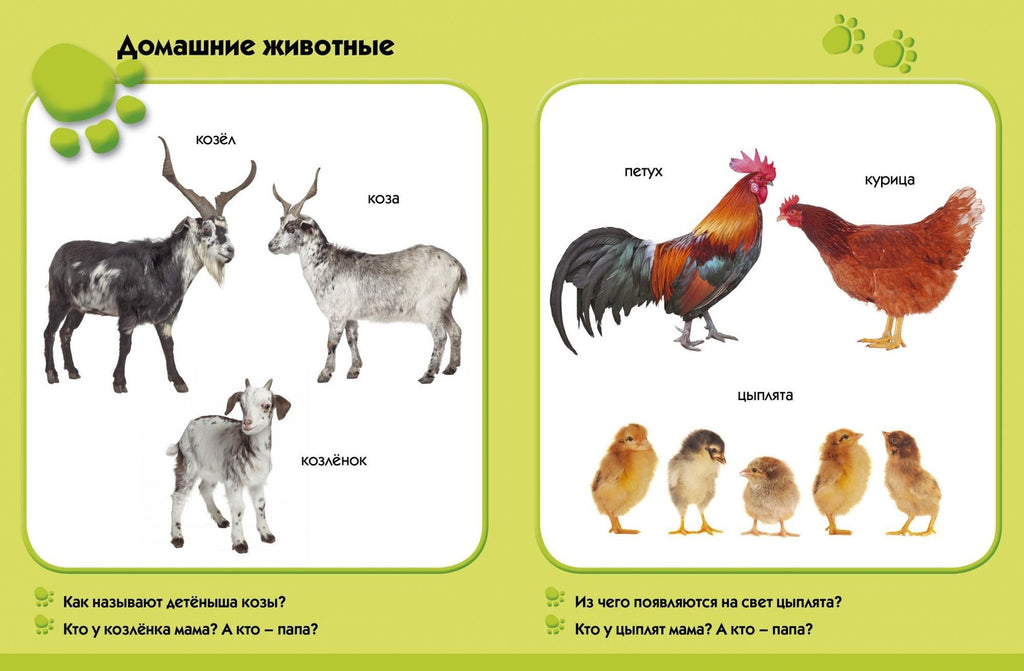 Домашние животные

козёл

коза

козлёнок

Как называют детёныша козы?

Кто у козлёнка мама? А кто – папа?

петух

курица

цыплята

Из чего появляются на свет цыплята?

Кто у цыплят мама? А кто – папа?